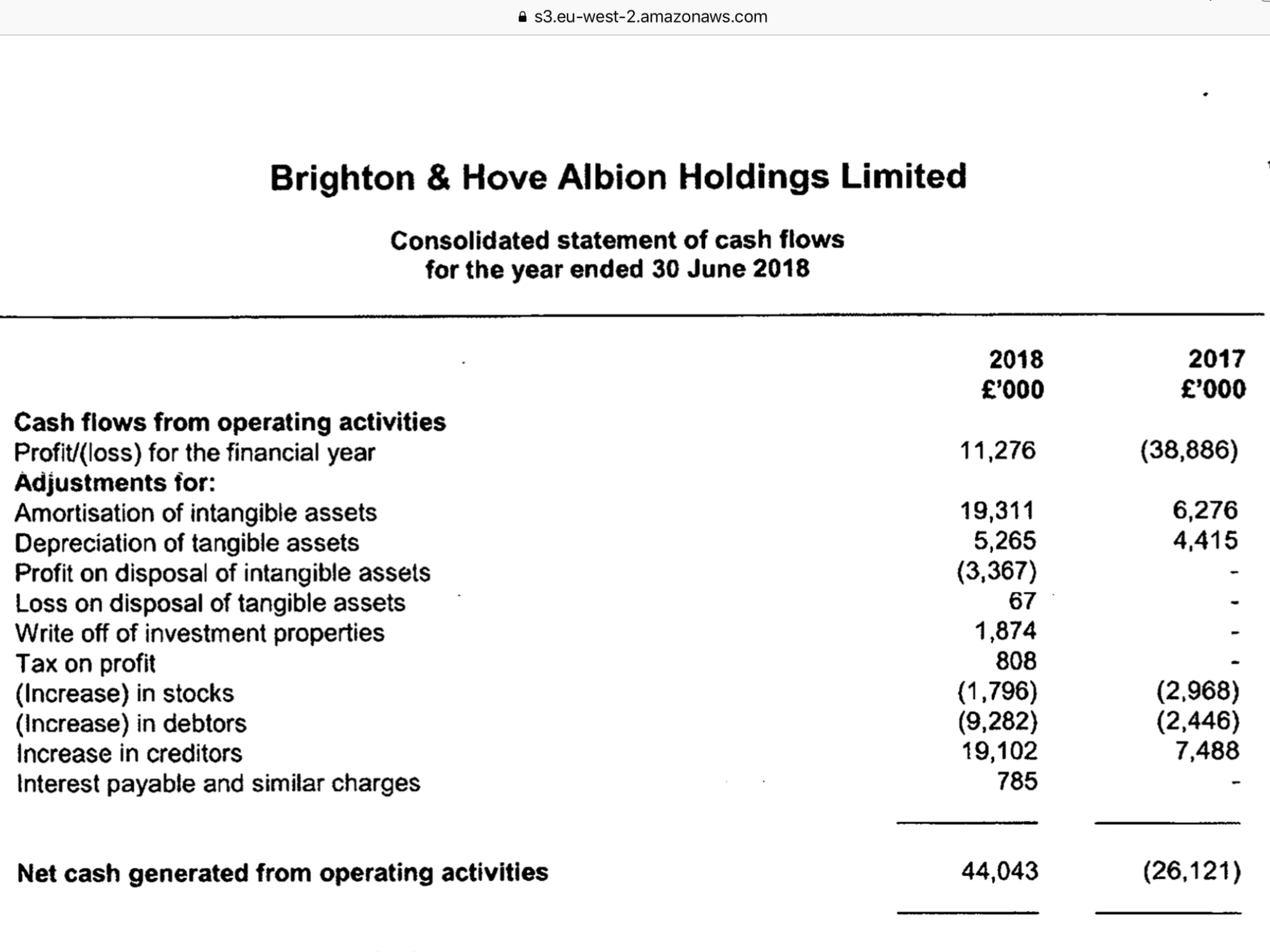 s3.eu-west-2.amazonaws.com

Brighton & Hove Albion Holdings Limited

Consolidated statement of cash flows
for the year ended 30 June 2018

| | 2018 £'000 | 2017 £'000 |
|---|---|---|
| **Cash flows from operating activities** | | |
| Profit/(loss) for the financial year | 11,276 | (38,886) |
| **Adjustments for:** | | |
| Amortisation of intangible assets | 19,311 | 6,276 |
| Depreciation of tangible assets | 5,265 | 4,415 |
| Profit on disposal of intangible assets | (3,367) | - |
| Loss on disposal of tangible assets | 67 | - |
| Write off of investment properties | 1,874 | - |
| Tax on profit | 808 | - |
| (Increase) in stocks | (1,796) | (2,968) |
| (Increase) in debtors | (9,282) | (2,446) |
| Increase in creditors | 19,102 | 7,488 |
| Interest payable and similar charges | 785 | - |
| **Net cash generated from operating activities** | 44,043 | (26,121) |